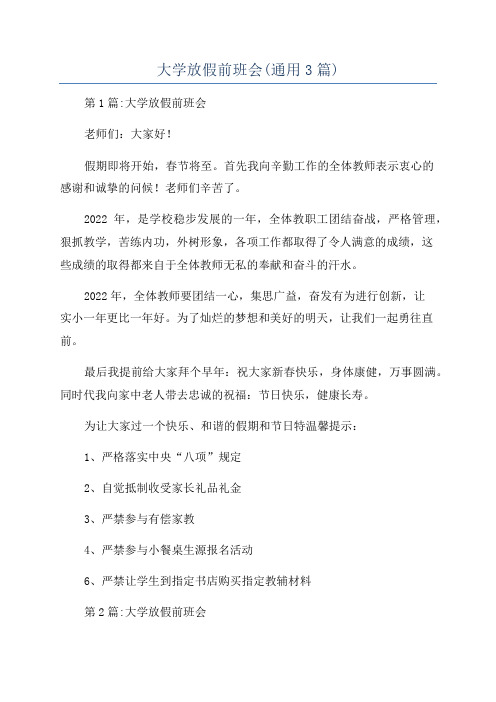 大学放假前班会(通用3篇)

第1篇:大学放假前班会

老师们：大家好！

假期即将开始，春节将至。首先我向辛勤工作的全体教师表示衷心的感谢和诚挚的问候！老师们辛苦了。

2022 年，是学校稳步发展的一年，全体教职工团结奋战，严格管理，狠抓教学，苦练内功，外树形象，各项工作都取得了令人满意的成绩，这些成绩的取得都来自于全体教师无私的奉献和奋斗的汗水。

2022年，全体教师要团结一心，集思广益，奋发有为进行创新，让实小一年更比一年好。为了灿烂的梦想和美好的明天，让我们一起勇往直前。

最后我提前给大家拜个早年：祝大家新春快乐，身体康健，万事圆满。同时代我向家中老人带去忠诚的祝福：节日快乐，健康长寿。

为让大家过一个快乐、和谐的假期和节日特温馨提示：

1、严格落实中央“八项”规定

2、自觉抵制收受家长礼品礼金

3、严禁参与有偿家教

4、严禁参与小餐桌生源报名活动

6、严禁让学生到指定书店购买指定教辅材料

第2篇:大学放假前班会